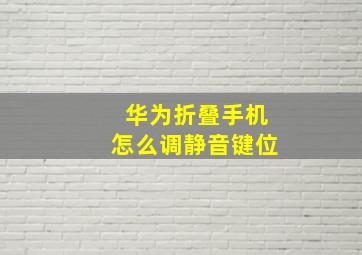 华为折叠手机
怎么调静音键位